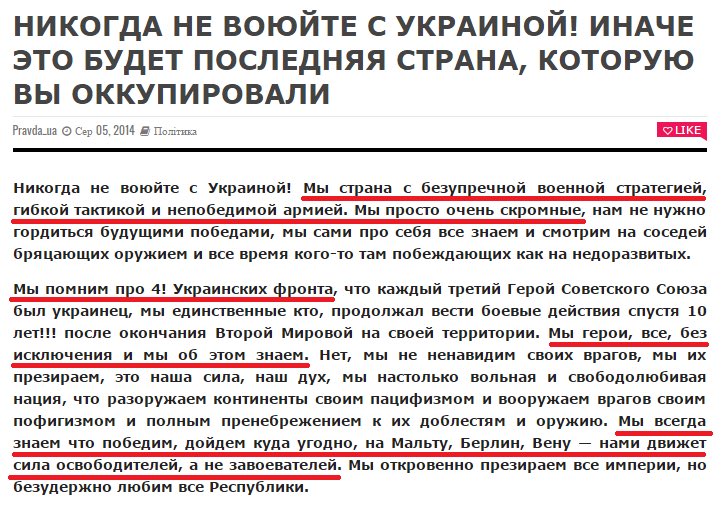 НИКОГДА НЕ ВОЮЙТЕ С УКРАИНОЙ! ИНАЧЕ ЭТО БУДЕТ ПОСЛЕДНЯЯ СТРАНА, КОТОРУЮ ВЫ ОККУПИРОВАЛИ

Pravda_ua Сер 05, 2014 Політика

LIKE

Никогда не воюйте с Украиной! Мы страна с безупречной военной стратегией, гибкой тактикой и непобедимой армией. Мы просто очень скромные, нам не нужно гордиться будущими победами, мы сами про себя все знаем и смотрим на соседей бряцающих оружием и все время кого-то там побеждающих как на недоразвитых.

Мы помним про 4! Украинских фронта, что каждый третий Герой Советского Союза был украинец, мы единственные кто, продолжал вести боевые действия спустя 10 лет!!! после окончания Второй Мировой на своей территории. Мы герои, все, без исключения и мы об этом знаем. Нет, мы не ненавидим своих врагов, мы их презираем, это наша сила, наш дух, мы настолько вольная и свободолюбивая нация, что разоружаем континенты своим пацифизмом и вооружаем врагов своим пофигизмом и полным пренебрежением к их доблестям и оружию. Мы всегда знаем что победим, дойдем куда угодно, на Мальту, Берлин, Вену — нами движет сила освободителей, а не завоевателей. Мы откровенно презираем все империи, но безудержно любим все Республики.